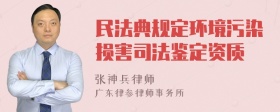 民法典规定环境污染损害司法鉴定资质

张神兵律师
广东律参律师事务所